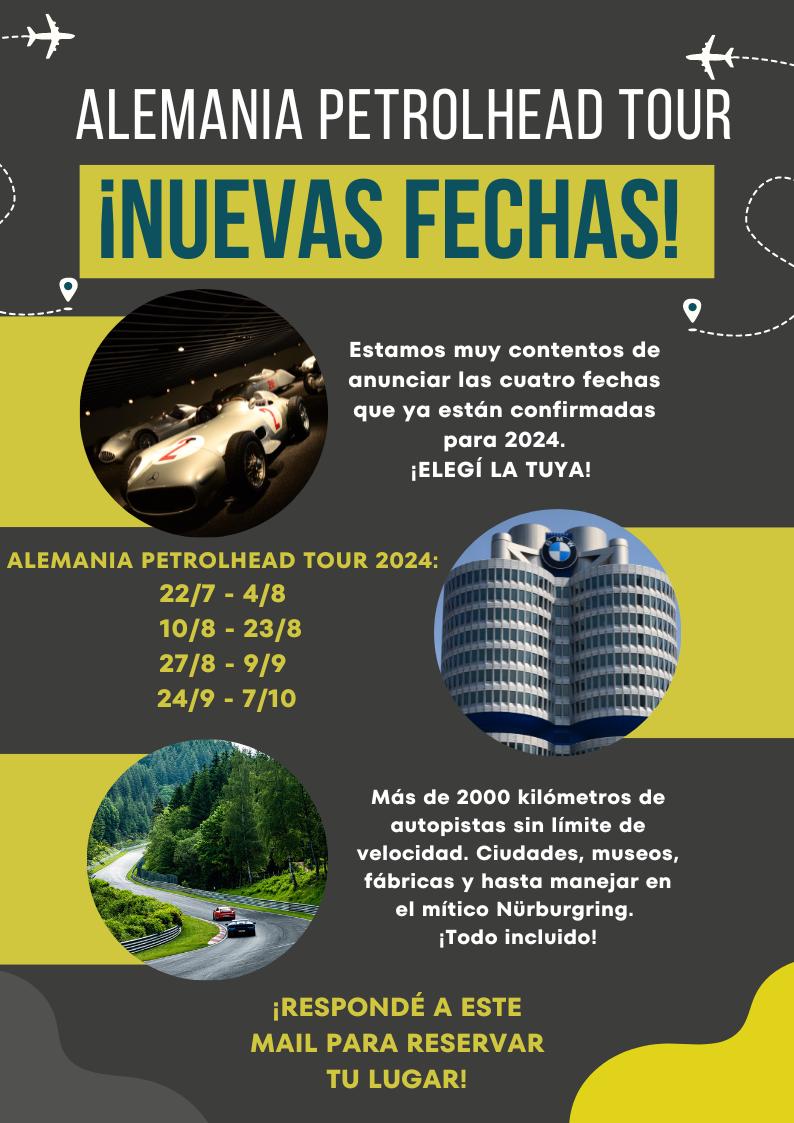 ALEMANIA PETROLHEAD TOUR

¡NUEVAS FECHAS!

Estamos muy contentos de anunciar las cuatro fechas que ya están confirmadas para 2024.
¡ELEGÍ LA TUYA!

ALEMANIA PETROLHEAD TOUR 2024:
22/7 - 4/8
10/8 - 23/8
27/8 - 9/9
24/9 - 7/10

Más de 2000 kilómetros de autopistas sin límite de velocidad. Ciudades, museos, fábricas y hasta manejar en el mítico Nürburgring.
¡Todo incluido!

¡RESPONDÉ A ESTE MAIL PARA RESERVAR TU LUGAR!